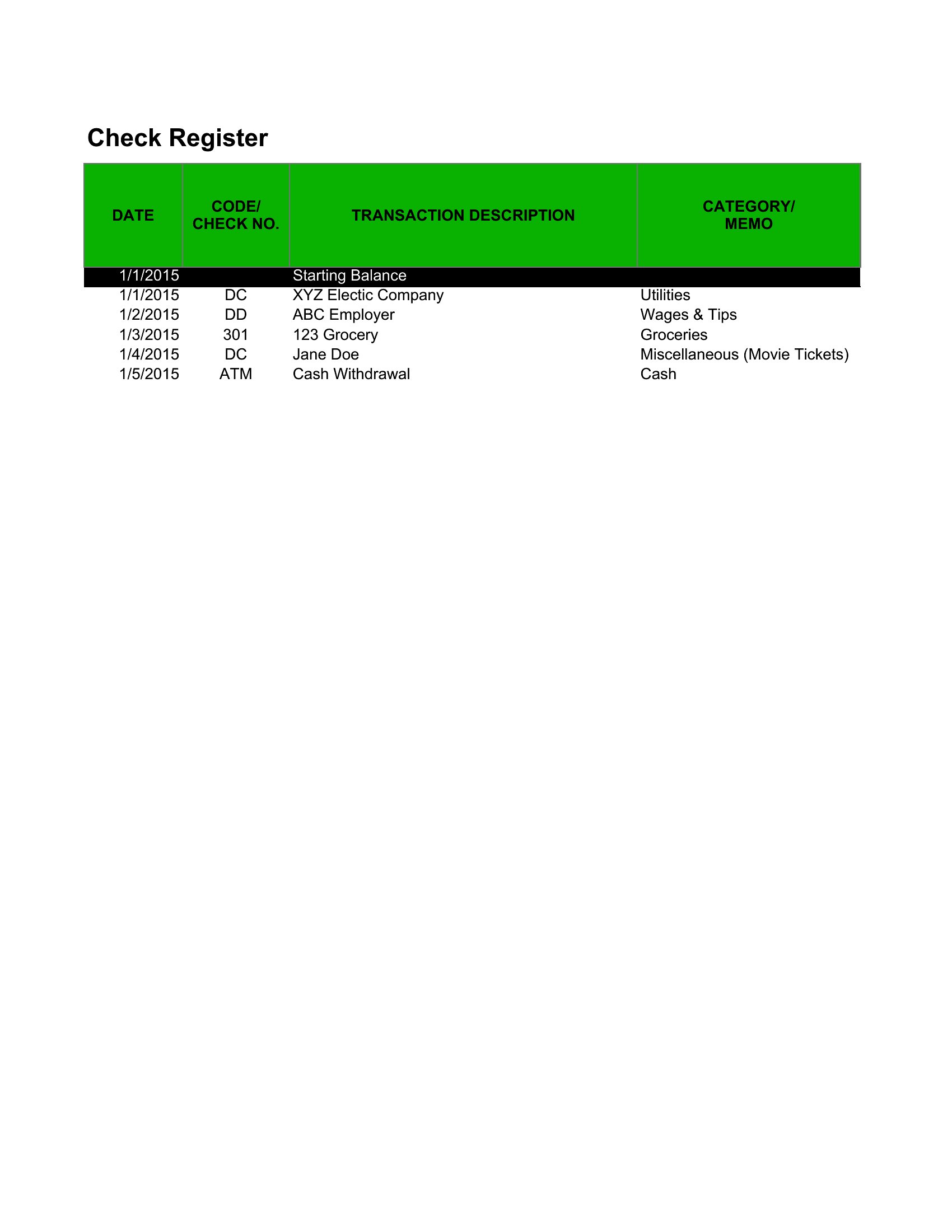 Check Register

| DATE | CODE/ CHECK NO. | TRANSACTION DESCRIPTION | CATEGORY/ MEMO |
|---|---|---|---|
| 1/1/2015 | | Starting Balance | |
| 1/1/2015 | DC | XYZ Electic Company | Utilities |
| 1/2/2015 | DD | ABC Employer | Wages & Tips |
| 1/3/2015 | 301 | 123 Grocery | Groceries |
| 1/4/2015 | DC | Jane Doe | Miscellaneous (Movie Tickets) |
| 1/5/2015 | ATM | Cash Withdrawal | Cash |